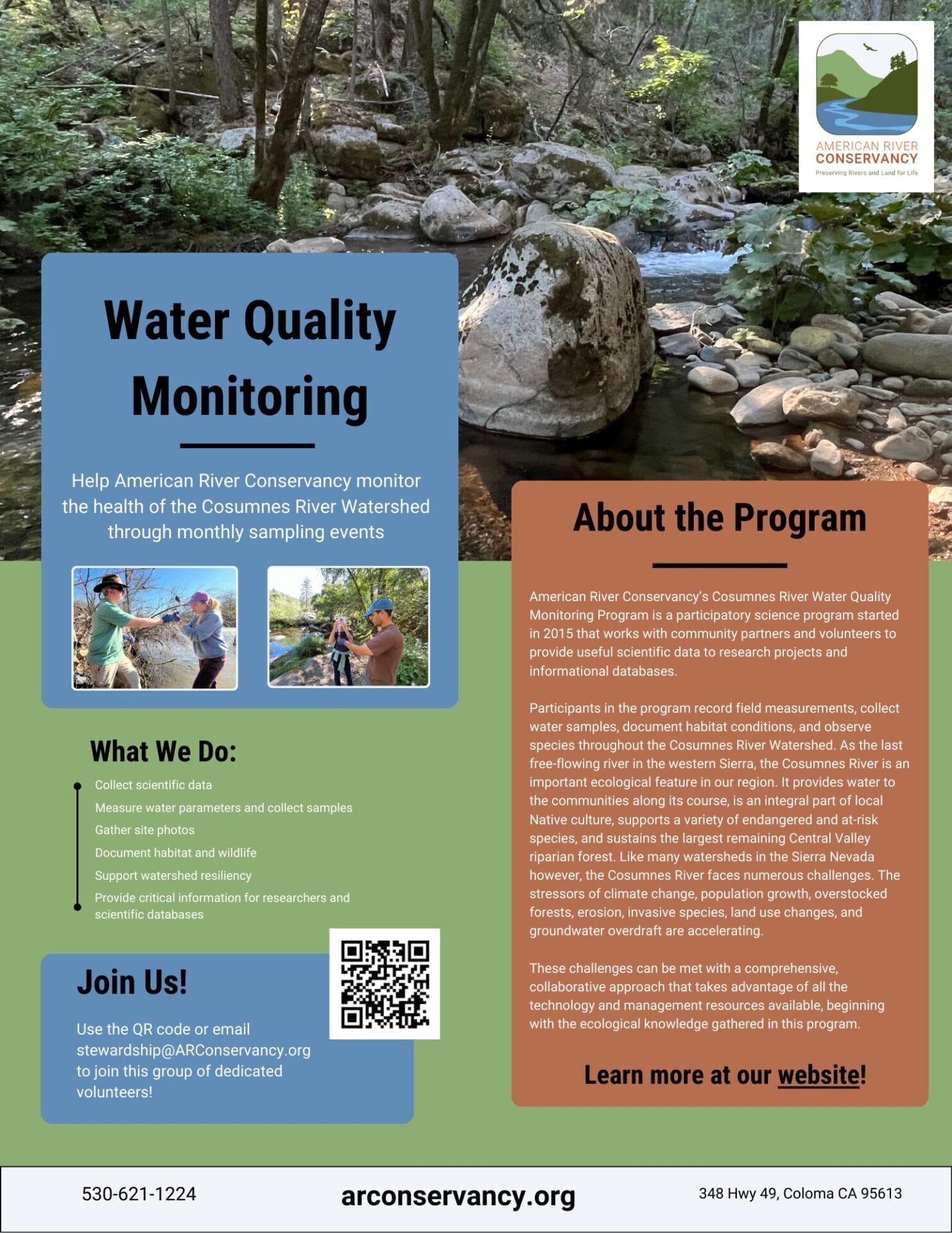 AMERICAN RIVER
CONSERVANCY
Preserving Rivers and Land for Life

Water Quality Monitoring

Help American River Conservancy monitor the health of the Cosumnes River Watershed through monthly sampling events

What We Do:

Collect scientific data
Measure water parameters and collect samples
Gather site photos
Document habitat and wildlife
Support watershed resiliency
Provide critical information for researchers and scientific databases

Join Us!

Use the QR code or email stewardship@ARConservancy.org to join this group of dedicated volunteers!

About the Program

American River Conservancy's Cosumnes River Water Quality Monitoring Program is a participatory science program started in 2015 that works with community partners and volunteers to provide useful scientific data to research projects and informational databases.

Participants in the program record field measurements, collect water samples, document habitat conditions, and observe species throughout the Cosumnes River Watershed. As the last free-flowing river in the western Sierra, the Cosumnes River is an important ecological feature in our region. It provides water to the communities along its course, is an integral part of local Native culture, supports a variety of endangered and at-risk species, and sustains the largest remaining Central Valley riparian forest. Like many watersheds in the Sierra Nevada however, the Cosumnes River faces numerous challenges. The stressors of climate change, population growth, overstocked forests, erosion, invasive species, land use changes, and groundwater overdraft are accelerating.

These challenges can be met with a comprehensive, collaborative approach that takes advantage of all the technology and management resources available, beginning with the ecological knowledge gathered in this program.

Learn more at our website!

530-621-1224
arconservancy.org
348 Hwy 49, Coloma CA 95613